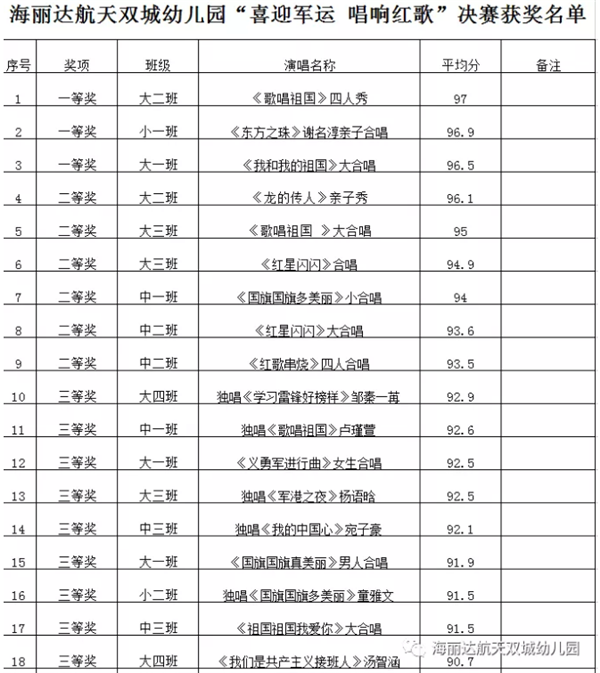 海丽达航天双城幼儿园“喜迎军运 唱响红歌”决赛获奖名单

| 序号 | 奖项 | 班级 | 演唱名称 | 平均分 | 备注 |
|---|---|---|---|---|---|
| 1 | 一等奖 | 大二班 | 《歌唱祖国》四人秀 | 97 | |
| 2 | 一等奖 | 小一班 | 《东方之珠》谢名淳亲子合唱 | 96.9 | |
| 3 | 一等奖 | 大一班 | 《我和我的祖国》大合唱 | 96.5 | |
| 4 | 二等奖 | 大二班 | 《龙的传人》亲子秀 | 96.1 | |
| 5 | 二等奖 | 大三班 | 《歌唱祖国 》大合唱 | 95 | |
| 6 | 二等奖 | 大三班 | 《红星闪闪》合唱 | 94.9 | |
| 7 | 二等奖 | 中一班 | 《国旗国旗多美丽》小合唱 | 94 | |
| 8 | 二等奖 | 中二班 | 《红星闪闪》大合唱 | 93.6 | |
| 9 | 二等奖 | 中二班 | 《红歌串烧》四人合唱 | 93.5 | |
| 10 | 三等奖 | 大四班 | 独唱《学习雷锋好榜样》邹秦一苒 | 92.9 | |
| 11 | 三等奖 | 中一班 | 独唱《歌唱祖国》卢瑾萱 | 92.6 | |
| 12 | 三等奖 | 大一班 | 《义勇军进行曲》女生合唱 | 92.5 | |
| 13 | 三等奖 | 大三班 | 独唱《军港之夜》杨语晗 | 92.5 | |
| 14 | 三等奖 | 中三班 | 独唱《我的中国心》宛子豪 | 92.1 | |
| 15 | 三等奖 | 大一班 | 《国旗国旗真美丽》男人合唱 | 91.9 | |
| 16 | 三等奖 | 小二班 | 独唱《国旗国旗多美丽》童雅文 | 91.5 | |
| 17 | 三等奖 | 中三班 | 《祖国祖国我爱你》大合唱 | 91.5 | |
| 18 | 三等奖 | 大四班 | 《我们是共产主义接班人》汤智涵 | 90.7 | |

海丽达航天双城幼儿园